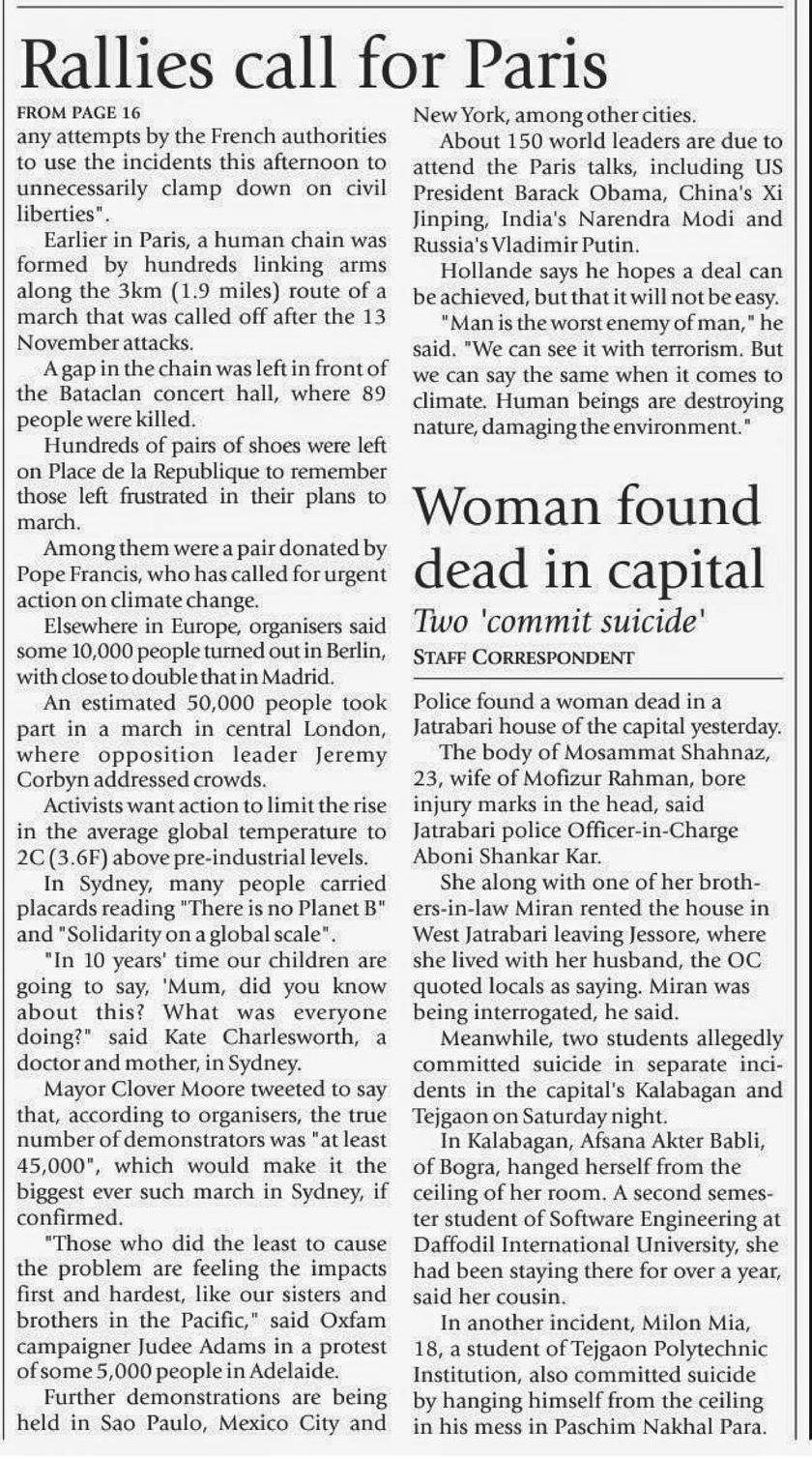 Rallies call for Paris

FROM PAGE 16
any attempts by the French authorities to use the incidents this afternoon to unnecessarily clamp down on civil liberties".

Earlier in Paris, a human chain was formed by hundreds linking arms along the 3km (1.9 miles) route of a march that was called off after the 13 November attacks.

A gap in the chain was left in front of the Bataclan concert hall, where 89 people were killed.

Hundreds of pairs of shoes were left on Place de la Republique to remember those left frustrated in their plans to march.

Among them were a pair donated by Pope Francis, who has called for urgent action on climate change.

Elsewhere in Europe, organisers said some 10,000 people turned out in Berlin, with close to double that in Madrid.

An estimated 50,000 people took part in a march in central London, where opposition leader Jeremy Corbyn addressed crowds.

Activists want action to limit the rise in the average global temperature to 2C (3.6F) above pre-industrial levels.

In Sydney, many people carried placards reading "There is no Planet B" and "Solidarity on a global scale".

"In 10 years' time our children are going to say, 'Mum, did you know about this? What was everyone doing?" said Kate Charlesworth, a doctor and mother, in Sydney.

Mayor Clover Moore tweeted to say that, according to organisers, the true number of demonstrators was "at least 45,000", which would make it the biggest ever such march in Sydney, if confirmed.

"Those who did the least to cause the problem are feeling the impacts first and hardest, like our sisters and brothers in the Pacific," said Oxfam campaigner Judee Adams in a protest of some 5,000 people in Adelaide.

Further demonstrations are being held in Sao Paulo, Mexico City and New York, among other cities.

About 150 world leaders are due to attend the Paris talks, including US President Barack Obama, China's Xi Jinping, India's Narendra Modi and Russia's Vladimir Putin.

Hollande says he hopes a deal can be achieved, but that it will not be easy.

"Man is the worst enemy of man," he said. "We can see it with terrorism. But we can say the same when it comes to climate. Human beings are destroying nature, damaging the environment."

Woman found dead in capital
Two 'commit suicide'
STAFF CORRESPONDENT

Police found a woman dead in a Jatrabari house of the capital yesterday.

The body of Mosammat Shahnaz, 23, wife of Mofizur Rahman, bore injury marks in the head, said Jatrabari police Officer-in-Charge Aboni Shankar Kar.

She along with one of her brothers-in-law Miran rented the house in West Jatrabari leaving Jessore, where she lived with her husband, the OC quoted locals as saying. Miran was being interrogated, he said.

Meanwhile, two students allegedly committed suicide in separate incidents in the capital's Kalabagan and Tejgaon on Saturday night.

In Kalabagan, Afsana Akter Babli, of Bogra, hanged herself from the ceiling of her room. A second semester student of Software Engineering at Daffodil International University, she had been staying there for over a year, said her cousin.

In another incident, Milon Mia, 18, a student of Tejgaon Polytechnic Institution, also committed suicide by hanging himself from the ceiling in his mess in Paschim Nakhal Para.